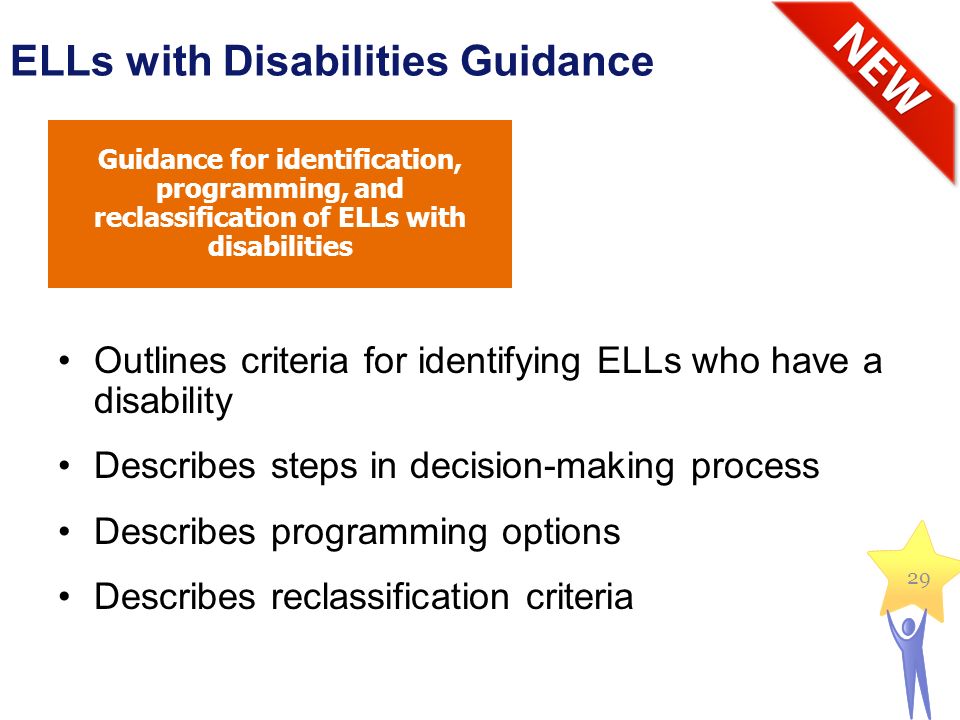 ELLs with Disabilities Guidance

NEW

Guidance for identification, programming, and reclassification of ELLs with disabilities

• Outlines criteria for identifying ELLs who have a disability

• Describes steps in decision-making process

• Describes programming options

• Describes reclassification criteria

29